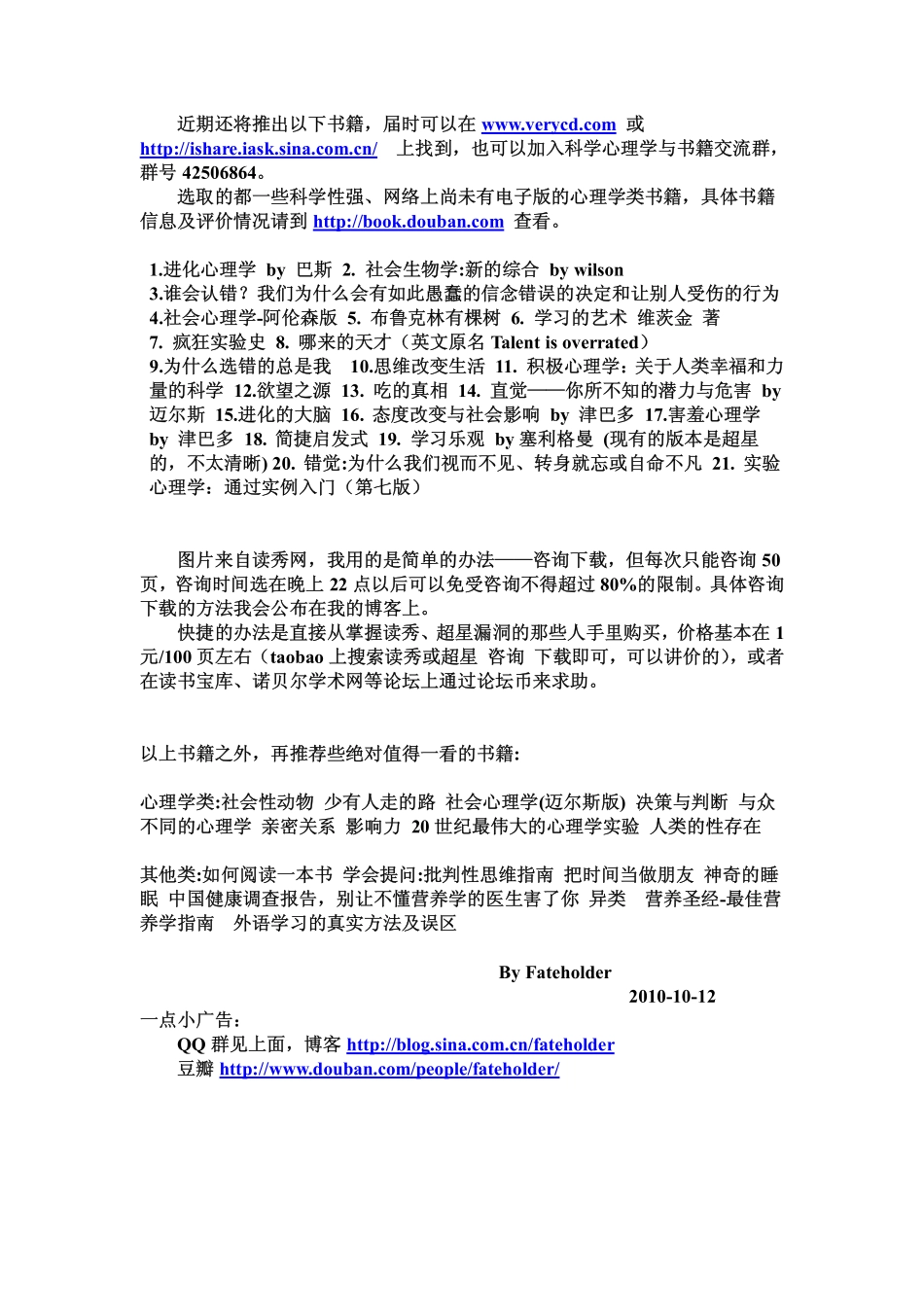 近期还将推出以下书籍，届时可以在 www.verycd.com 或 http://ishare.iask.sina.com.cn/ 上找到，也可以加入科学心理学与书籍交流群，群号 42506864。

选取的都一些科学性强、网络上尚未有电子版的心理学类书籍，具体书籍信息及评价情况请到 http://book.douban.com 查看。

1.进化心理学 by 巴斯 2. 社会生物学:新的综合 by wilson 3.谁会认错？我们为什么会有如此愚蠢的信念错误的决定和让别人受伤的行为 4.社会心理学-阿伦森版 5. 布鲁克林有棵树 6. 学习的艺术 维茨金 著 7. 疯狂实验史 8. 哪来的天才（英文原名 Talent is overrated） 9.为什么选错的总是我 10.思维改变生活 11. 积极心理学：关于人类幸福和力量的科学 12.欲望之源 13. 吃的真相 14. 直觉——你所不知的潜力与危害 by 迈尔斯 15.进化的大脑 16. 态度改变与社会影响 by 津巴多 17.害羞心理学 by 津巴多 18. 简捷启发式 19. 学习乐观 by 塞利格曼 (现有的版本是超星的，不太清晰) 20. 错觉:为什么我们视而不见、转身就忘或自命不凡 21. 实验心理学：通过实例入门（第七版）

图片来自读秀网，我用的是简单的办法——咨询下载，但每次只能咨询 50 页，咨询时间选在晚上 22 点以后可以免受咨询不得超过 80%的限制。具体咨询下载的方法我会公布在我的博客上。

快捷的办法是直接从掌握读秀、超星漏洞的那些人手里购买，价格基本在 1 元/100 页左右（taobao 上搜索读秀或超星 咨询 下载即可，可以讲价的），或者在读书宝库、诺贝尔学术网等论坛上通过论坛币来求助。

以上书籍之外，再推荐些绝对值得一看的书籍:

心理学类:社会性动物 少有人走的路 社会心理学(迈尔斯版) 决策与判断 与众不同的心理学 亲密关系 影响力 20 世纪最伟大的心理学实验 人类的性存在

其他类:如何阅读一本书 学会提问:批判性思维指南 把时间当做朋友 神奇的睡眠 中国健康调查报告，别让不懂营养学的医生害了你 异类 营养圣经-最佳营养学指南 外语学习的真实方法及误区

By Fateholder

2010-10-12

一点小广告：
QQ 群见上面，博客 http://blog.sina.com.cn/fateholder
豆瓣 http://www.douban.com/people/fateholder/